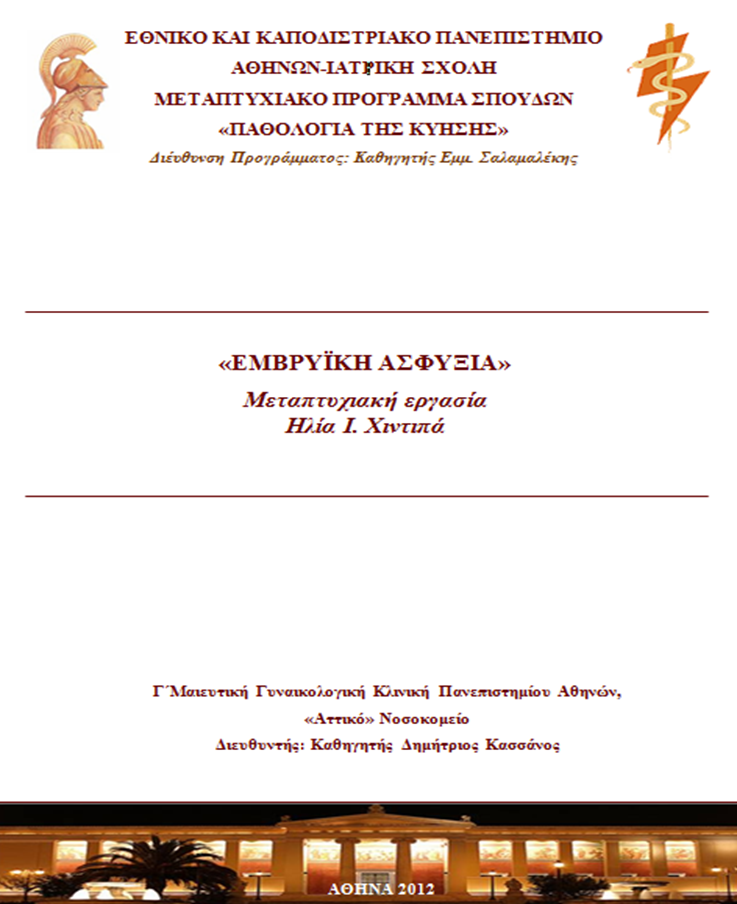 ΕΘΝΙΚΟ ΚΑΙ ΚΑΠΟΔΙΣΤΡΙΑΚΟ ΠΑΝΕΠΙΣΤΗΜΙΟ
ΑΘΗΝΩΝ-ΙΑΤΡΙΚΗ ΣΧΟΛΗ
ΜΕΤΑΠΤΥΧΙΑΚΟ ΠΡΟΓΡΑΜΜΑ ΣΠΟΥΔΩΝ
«ΠΑΘΟΛΟΓΙΑ ΤΗΣ ΚΥΗΣΗΣ»
Διεύθυνση Προγράμματος: Καθηγητής Εμμ. Σαλαμαλέκης

«ΕΜΒΡΥΪΚΗ ΑΣΦΥΞΙΑ»
Μεταπτυχιακή εργασία
Ηλία Ι. Χιντιπά

Γ΄Μαιευτική Γυναικολογική Κλινική Πανεπιστημίου Αθηνών,
«Αττικό» Νοσοκομείο
Διευθυντής: Καθηγητής Δημήτριος Κασσάνος

ΑΘΗΝΑ 2012